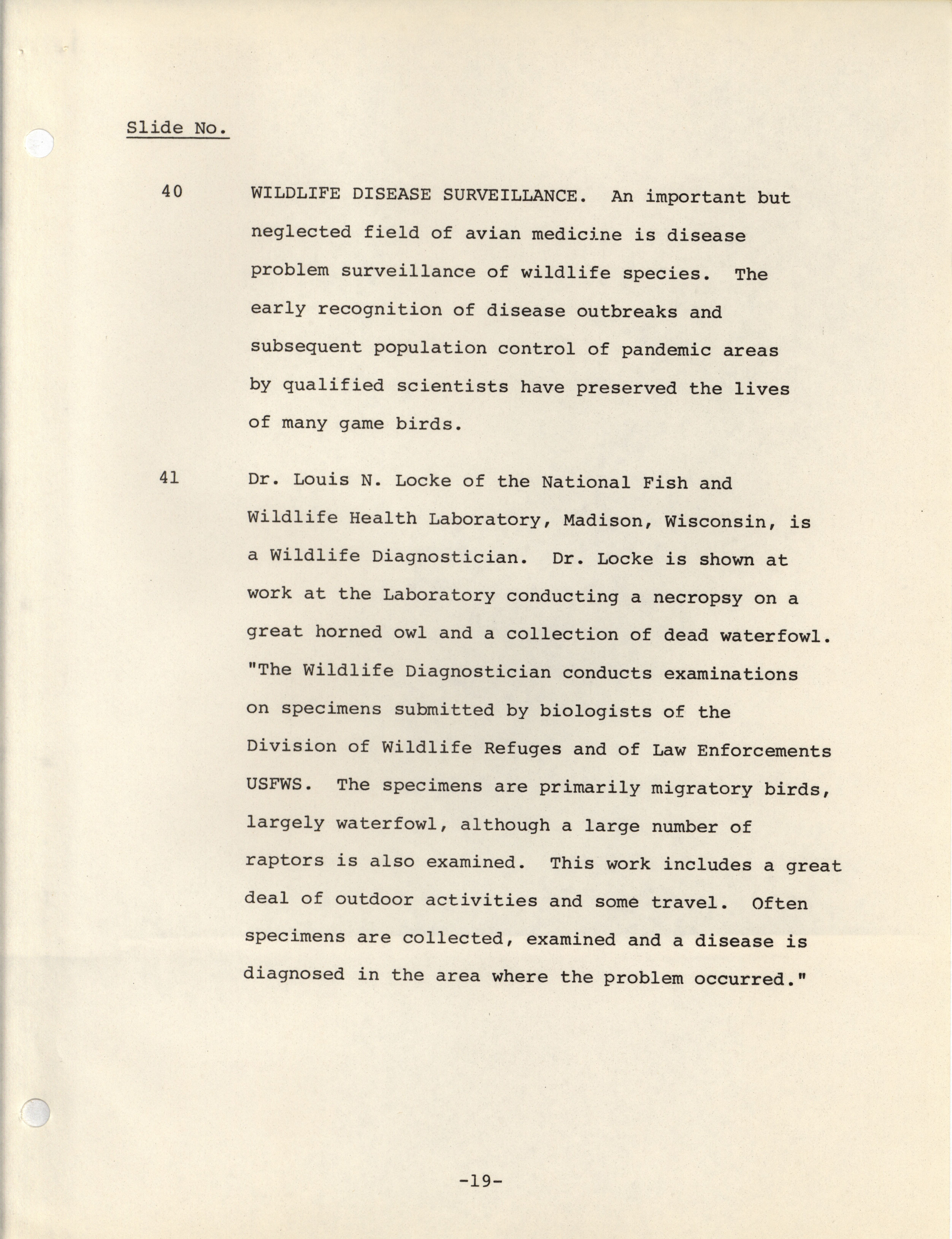 Slide No.

40 WILDLIFE DISEASE SURVEILLANCE. An important but neglected field of avian medicine is disease problem surveillance of wildlife species. The early recognition of disease outbreaks and subsequent population control of pandemic areas by qualified scientists have preserved the lives of many game birds.

41 Dr. Louis N. Locke of the National Fish and Wildlife Health Laboratory, Madison, Wisconsin, is a Wildlife Diagnostician. Dr. Locke is shown at work at the Laboratory conducting a necropsy on a great horned owl and a collection of dead waterfowl. "The Wildlife Diagnostician conducts examinations on specimens submitted by biologists of the Division of Wildlife Refuges and of Law Enforcements USFWS. The specimens are primarily migratory birds, largely waterfowl, although a large number of raptors is also examined. This work includes a great deal of outdoor activities and some travel. Often specimens are collected, examined and a disease is diagnosed in the area where the problem occurred."

-19-